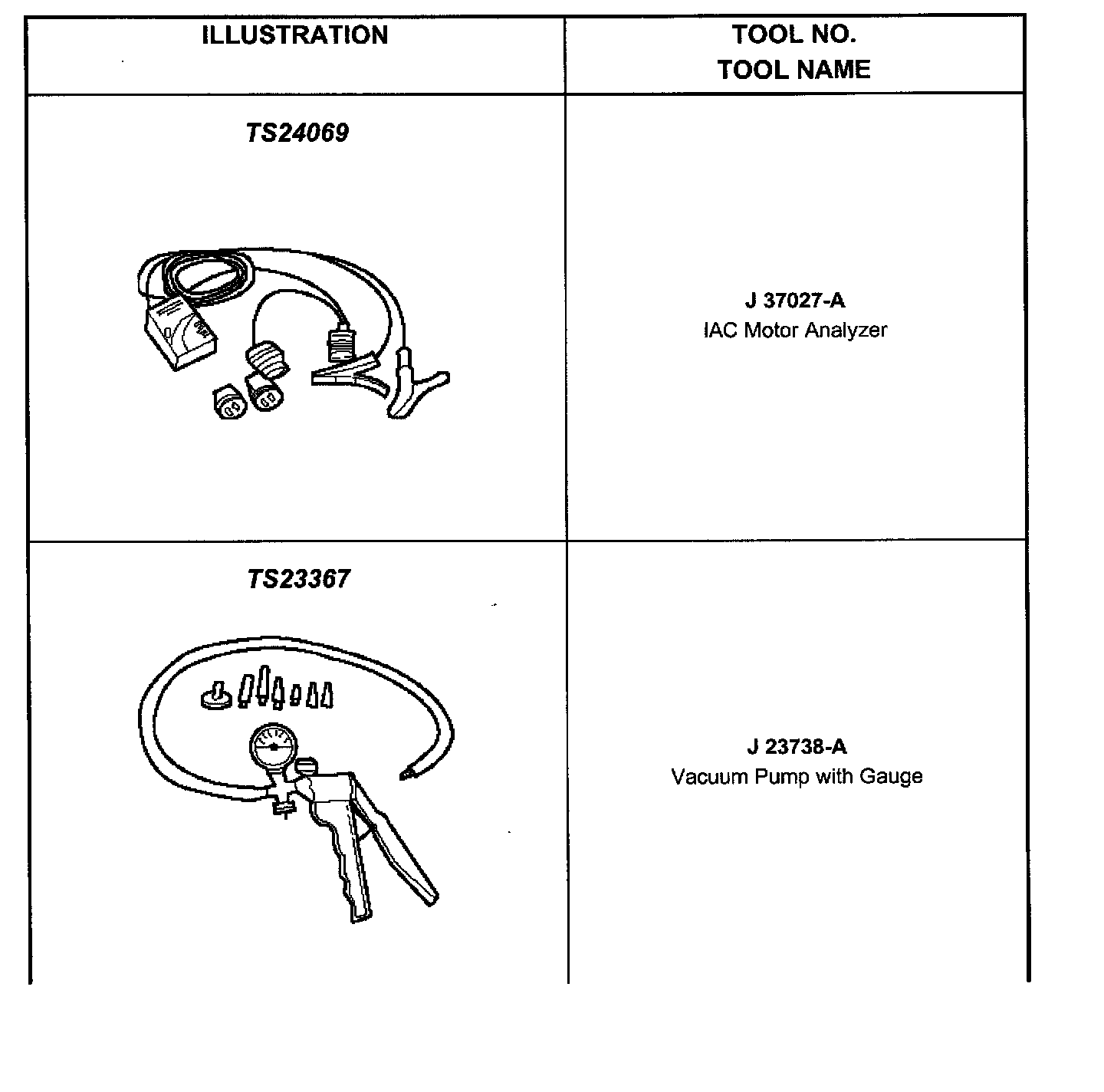 | ILLUSTRATION | TOOL NO. TOOL NAME |
|---|---|
| TS24069 | J 37027-A IAC Motor Analyzer |
| TS23367 | J 23738-A Vacuum Pump with Gauge |